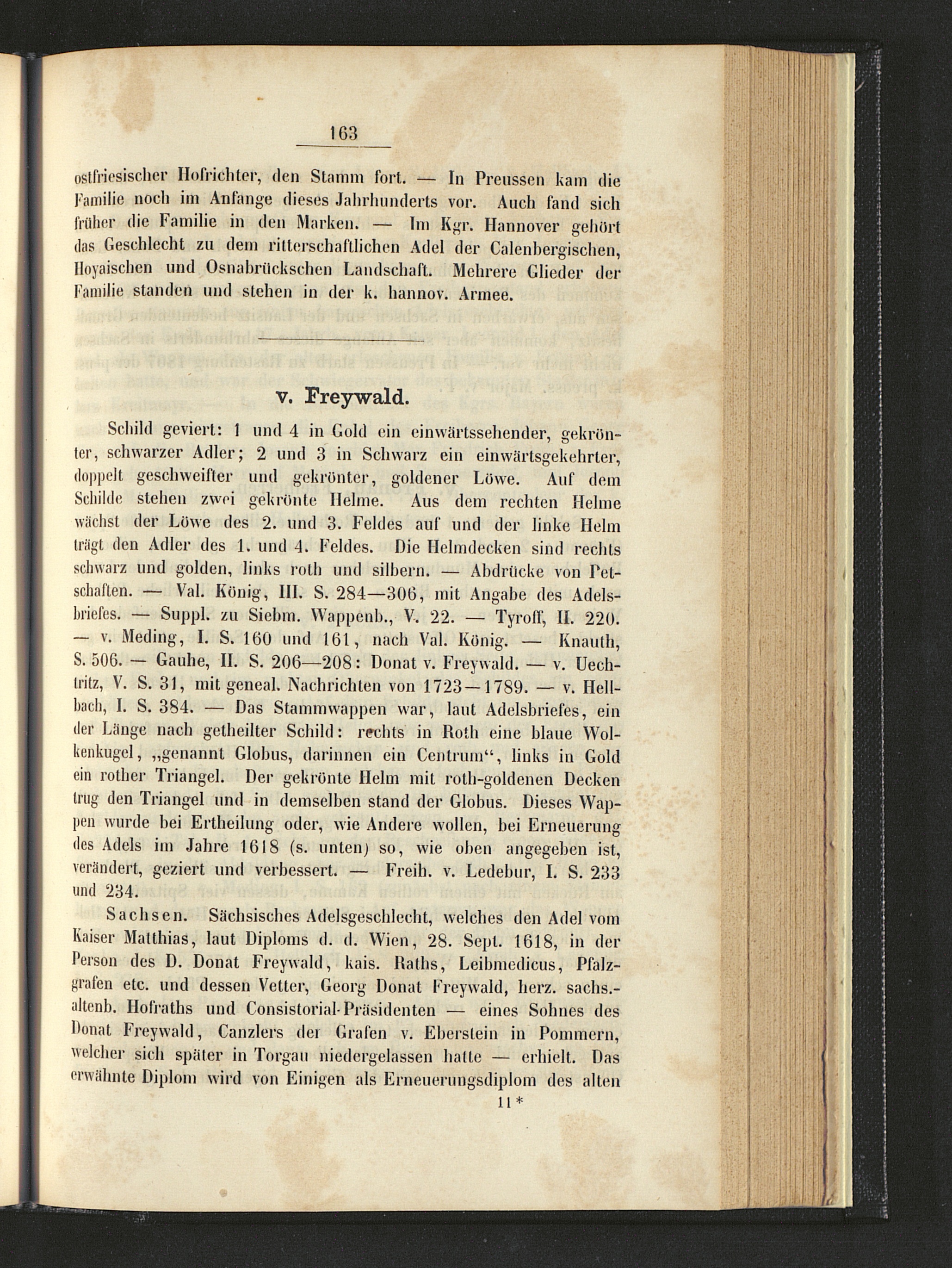 163

ostfriesischer Hofrichter, den Stamm fort. — In Preussen kam die Familie noch im Anfange dieses Jahrhunderts vor. Auch fand sich früher die Familie in den Marken. — Im Kgr. Hannover gehört das Geschlecht zu dem ritterschaftlichen Adel der Calenbergischen, Hoyaischen und Osnabrückschen Landschaft. Mehrere Glieder der Familie standen und stehen in der k. hannov. Armee.

v. Freywald.

Schild geviert: 1 und 4 in Gold ein einwärtssehender, gekrönter, schwarzer Adler; 2 und 3 in Schwarz ein einwärtsgekehrter, doppelt geschweifter und gekrönter, goldener Löwe. Auf dem Schilde stehen zwei gekrönte Helme. Aus dem rechten Helme wächst der Löwe des 2. und 3. Feldes auf und der linke Helm trägt den Adler des 1. und 4. Feldes. Die Helmdecken sind rechts schwarz und golden, links roth und silbern. — Abdrücke von Petschaften. — Val. König, III. S. 284—306, mit Angabe des Adelsbriefes. — Suppl. zu Siebm. Wappenb., V. 22. — Tyroff, II. 220. — v. Meding, I. S. 160 und 161, nach Val. König. — Knauth, S. 506. — Gauhe, II. S. 206—208: Donat v. Freywald. — v. Uechtritz, V. S. 31, mit geneal. Nachrichten von 1723—1789. — v. Hellbach, I. S. 384. — Das Stammwappen war, laut Adelsbriefes, ein der Länge nach getheilter Schild: rechts in Roth eine blaue Wolkenkugel, „genannt Globus, darinnen ein Centrum“, links in Gold ein rother Triangel. Der gekrönte Helm mit roth-goldenen Decken trug den Triangel und in demselben stand der Globus. Dieses Wappen wurde bei Ertheilung oder, wie Andere wollen, bei Erneuerung des Adels im Jahre 1618 (s. unten) so, wie oben angegeben ist, verändert, geziert und verbessert. — Freih. v. Ledebur, I. S. 233 und 234.

Sachsen. Sächsisches Adelsgeschlecht, welches den Adel vom Kaiser Matthias, laut Diploms d. d. Wien, 28. Sept. 1618, in der Person des D. Donat Freywald, kais. Raths, Leibmedicus, Pfalzgrafen etc. und dessen Vetter, Georg Donat Freywald, herz. sachs.-altenb. Hofraths und Consistorial-Präsidenten — eines Sohnes des Donat Freywald, Canzlers der Grafen v. Eberstein in Pommern, welcher sich später in Torgau niedergelassen hatte — erhielt. Das erwähnte Diplom wird von Einigen als Erneuerungsdiplom des alten

11*